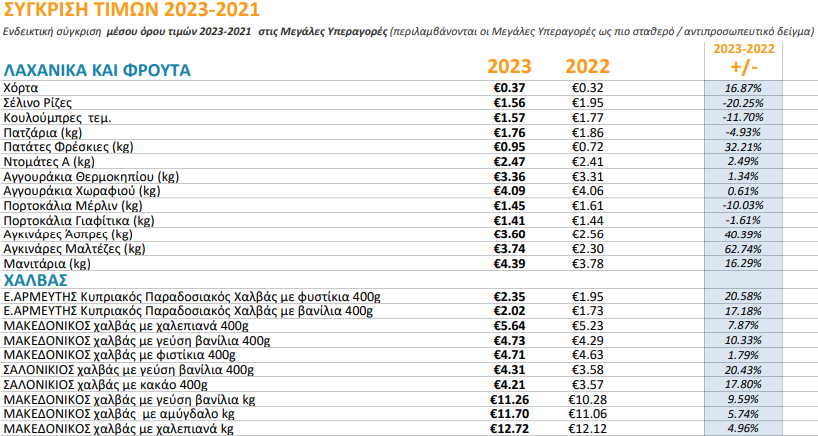 ΣΥΓΚΡΙΣΗ ΤΙΜΩΝ 2023-2021

Ενδεικτική σύγκριση μέσου όρου τιμών 2023-2021 στις Μεγάλες Υπεραγορές (περιλαμβάνονται οι Μεγάλες Υπεραγορές ως πιο σταθερό / αντιπροσωπευτικό δείγμα)

| ΛΑΧΑΝΙΚΑ ΚΑΙ ΦΡΟΥΤΑ | 2023 | 2022 | 2023-2022 +/- |
|---|---|---|---|
| Χόρτα | €0.37 | €0.32 | 16.87% |
| Σέλινο Ρίζες | €1.56 | €1.95 | -20.25% |
| Κουλούμπρες τεμ. | €1.57 | €1.77 | -11.70% |
| Πατζάρια (kg) | €1.76 | €1.86 | -4.93% |
| Πατάτες Φρέσκιες (kg) | €0.95 | €0.72 | 32.21% |
| Ντομάτες Α (kg) | €2.47 | €2.41 | 2.49% |
| Αγγουράκια Θερμοκηπίου (kg) | €3.36 | €3.31 | 1.34% |
| Αγγουράκια Χωραφιού (kg) | €4.09 | €4.06 | 0.61% |
| Πορτοκάλια Μέρλιν (kg) | €1.45 | €1.61 | -10.03% |
| Πορτοκάλια Γιαφίτικα (kg) | €1.41 | €1.44 | -1.61% |
| Αγκινάρες Άσπρες (kg) | €3.60 | €2.56 | 40.39% |
| Αγκινάρες Μαλτέζες (kg) | €3.74 | €2.30 | 62.74% |
| Μανιτάρια (kg) | €4.39 | €3.78 | 16.29% |
| ΧΑΛΒΑΣ | | | |
| Ε.ΑΡΜΕΥΤΗΣ Κυπριακός Παραδοσιακός Χαλβάς με φυστίκια 400g | €2.35 | €1.95 | 20.58% |
| Ε.ΑΡΜΕΥΤΗΣ Κυπριακός Παραδοσιακός Χαλβάς με βανίλια 400g | €2.02 | €1.73 | 17.18% |
| ΜΑΚΕΔΟΝΙΚΟΣ χαλβάς με χαλεπιανά 400g | €5.64 | €5.23 | 7.87% |
| ΜΑΚΕΔΟΝΙΚΟΣ χαλβάς με γεύση βανίλια 400g | €4.73 | €4.29 | 10.33% |
| ΜΑΚΕΔΟΝΙΚΟΣ χαλβάς με φιστίκια 400g | €4.71 | €4.63 | 1.79% |
| ΣΑΛΟΝΙΚΙΟΣ χαλβάς με γεύση βανίλια 400g | €4.31 | €3.58 | 20.43% |
| ΣΑΛΟΝΙΚΙΟΣ χαλβάς με κακάο 400g | €4.21 | €3.57 | 17.80% |
| ΜΑΚΕΔΟΝΙΚΟΣ χαλβάς με γεύση βανίλια kg | €11.26 | €10.28 | 9.59% |
| ΜΑΚΕΔΟΝΙΚΟΣ χαλβάς με αμύγδαλο kg | €11.70 | €11.06 | 5.74% |
| ΜΑΚΕΔΟΝΙΚΟΣ χαλβάς με χαλεπιανά kg | €12.72 | €12.12 | 4.96% |